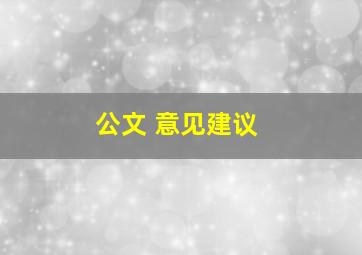 公文 意见建议